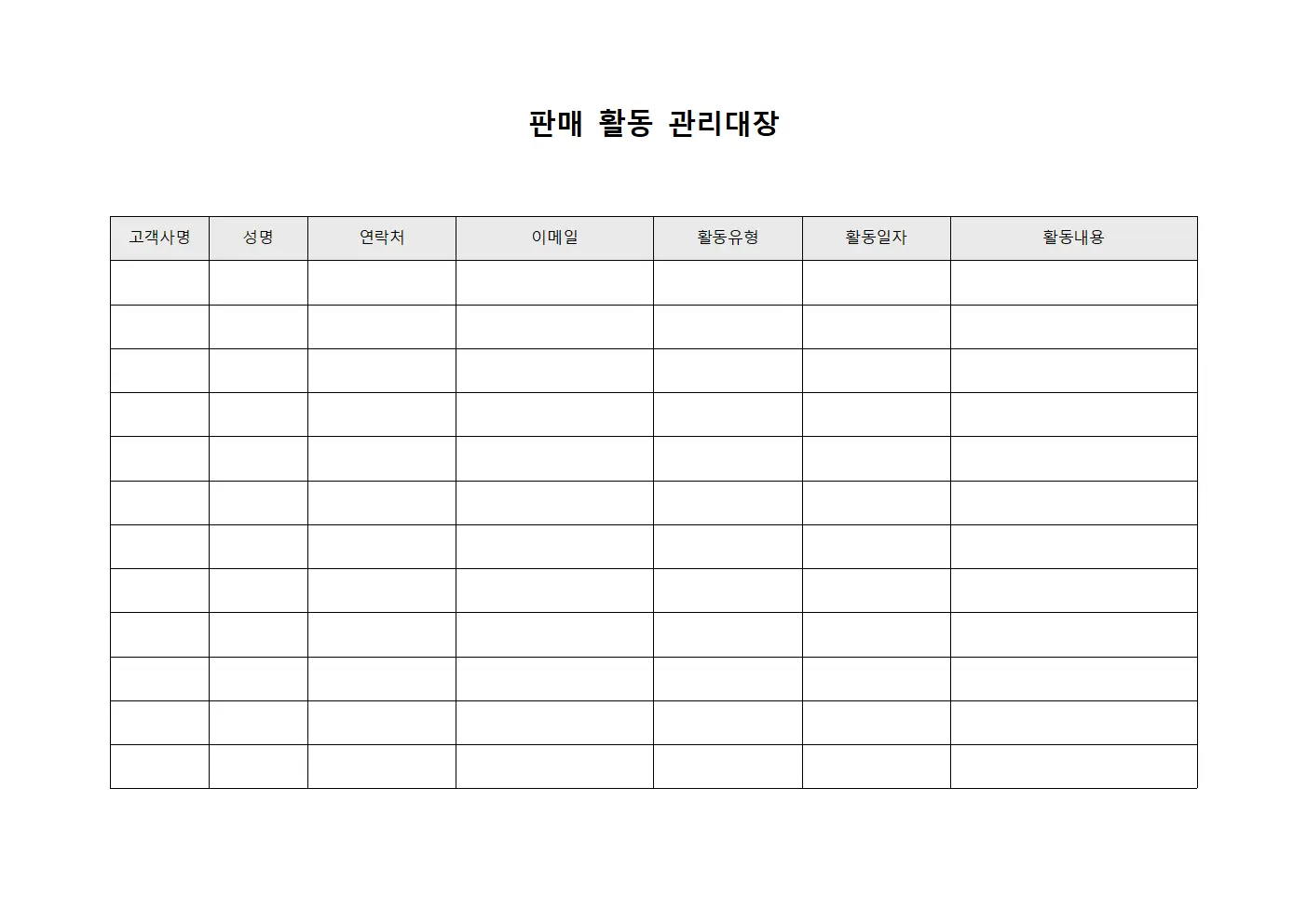 판매 활동 관리대장

| 고객사명 | 성명 | 연락처 | 이메일 | 활동유형 | 활동일자 | 활동내용 |
|---|---|---|---|---|---|---|
| | | | | | | |
| | | | | | | |
| | | | | | | |
| | | | | | | |
| | | | | | | |
| | | | | | | |
| | | | | | | |
| | | | | | | |
| | | | | | | |
| | | | | | | |
| | | | | | | |
| | | | | | | |